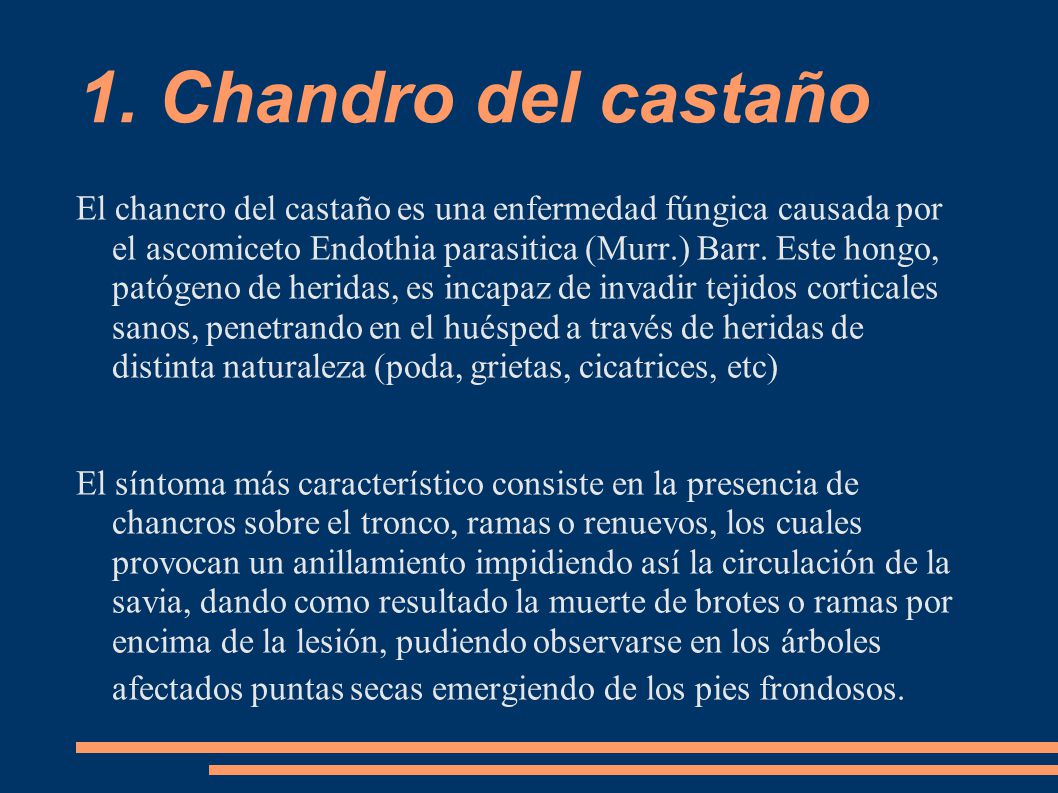 1. Chandro del castaño

El chancro del castaño es una enfermedad fúngica causada por el ascomiceto Endothia parasitica (Murr.) Barr. Este hongo, patógeno de heridas, es incapaz de invadir tejidos corticales sanos, penetrando en el huésped a través de heridas de distinta naturaleza (poda, grietas, cicatrices, etc)

El síntoma más característico consiste en la presencia de chancros sobre el tronco, ramas o renuevos, los cuales provocan un anillamiento impidiendo así la circulación de la savia, dando como resultado la muerte de brotes o ramas por encima de la lesión, pudiendo observarse en los árboles afectados puntas secas emergiendo de los pies frondosos.